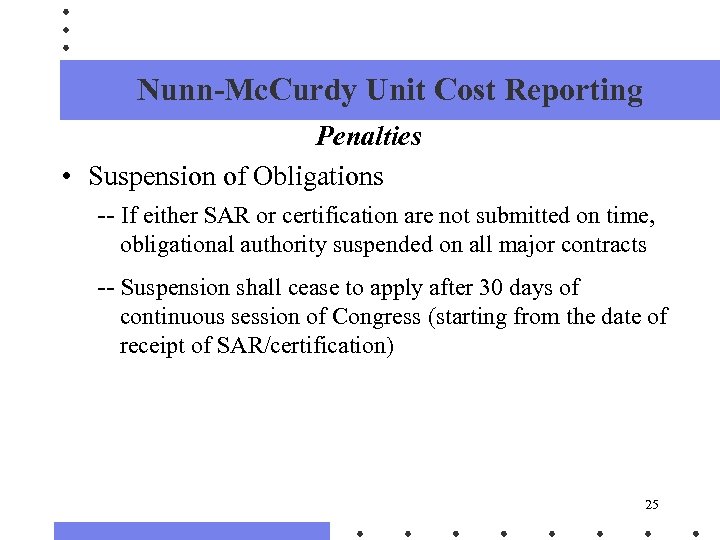 Nunn-McCurdy Unit Cost Reporting

Penalties

• Suspension of Obligations

-- If either SAR or certification are not submitted on time, obligational authority suspended on all major contracts

-- Suspension shall cease to apply after 30 days of continuous session of Congress (starting from the date of receipt of SAR/certification)

25